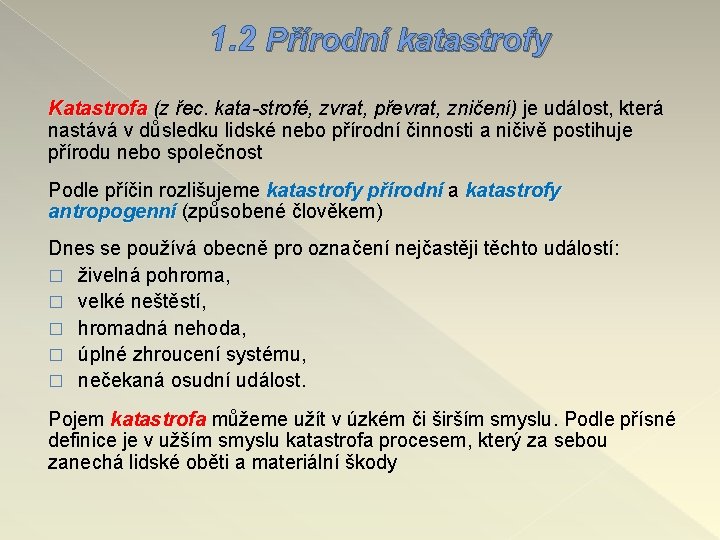 1.2 Přírodní katastrofy

Katastrofa (z řec. kata-strofé, zvrat, převrat, zničení) je událost, která nastává v důsledku lidské nebo přírodní činnosti a ničivě postihuje přírodu nebo společnost

Podle příčin rozlišujeme katastrofy přírodní a katastrofy antropogenní (způsobené člověkem)

Dnes se používá obecně pro označení nejčastěji těchto událostí:
□ živelná pohroma,
□ velké neštěstí,
□ hromadná nehoda,
□ úplné zhroucení systému,
□ nečekaná osudní událost.

Pojem katastrofa můžeme užít v úzkém či širším smyslu. Podle přísné definice je v užším smyslu katastrofa procesem, který za sebou zanechá lidské oběti a materiální škody